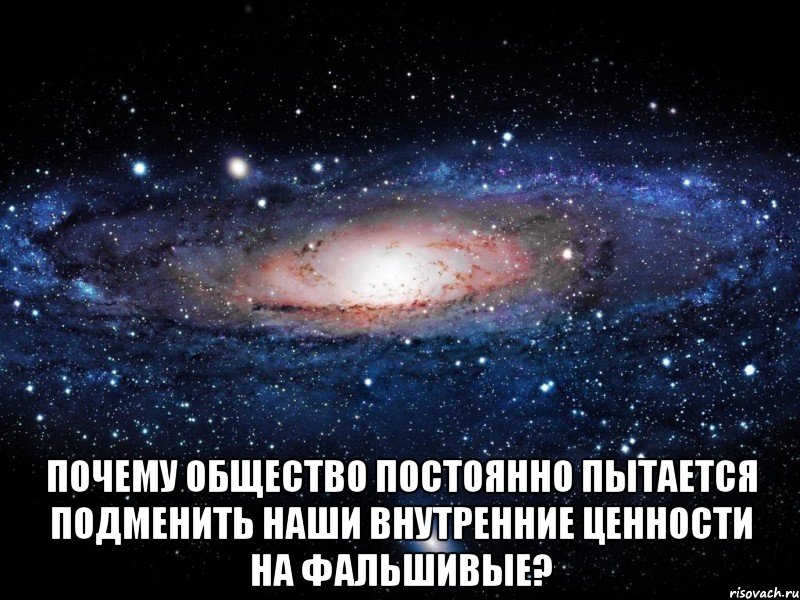 ПОЧЕМУ ОБЩЕСТВО ПОСТОЯННО ПЫТАЕТСЯ ПОДМЕНИТЬ НАШИ ВНУТРЕННИЕ ЦЕННОСТИ НА ФАЛЬШИВЫЕ?

risovach.ru